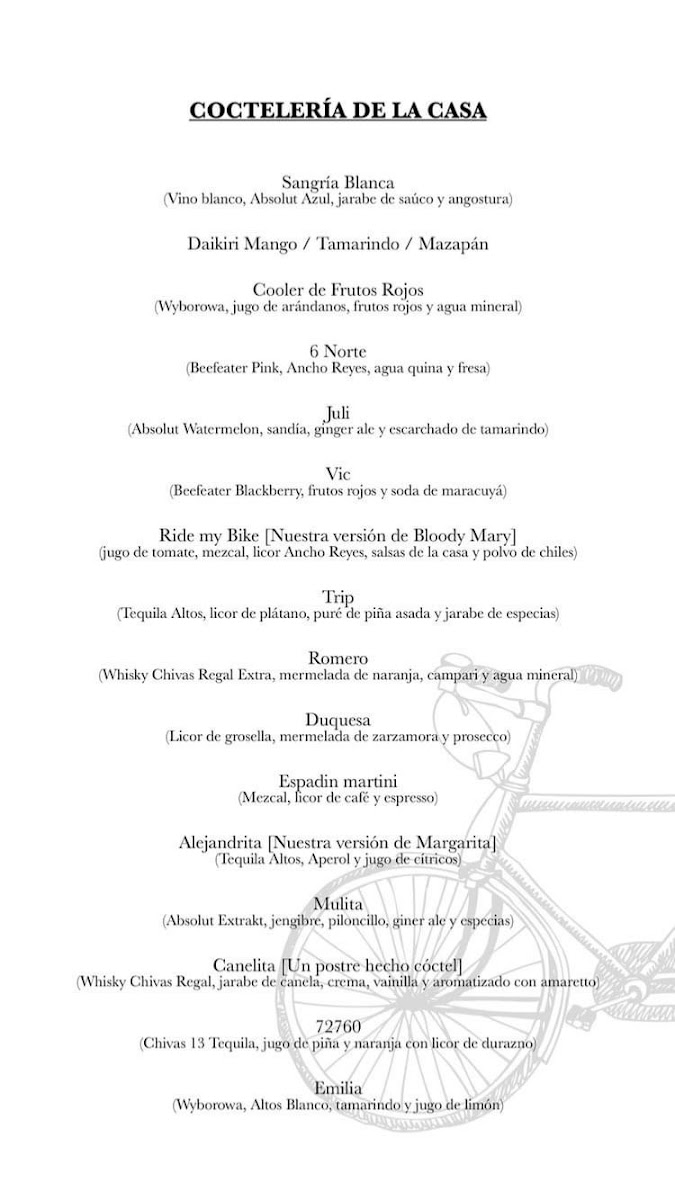 COCTELERÍA DE LA CASA

Sangría Blanca
(Vino blanco, Absolut Azul, jarabe de saúco y angostura)

Daikiri Mango / Tamarindo / Mazapán

Cooler de Frutos Rojos
(Wyborowa, jugo de arándanos, frutos rojos y agua mineral)

6 Norte
(Beefeater Pink, Ancho Reyes, agua quina y fresa)

Juli
(Absolut Watermelon, sandía, ginger ale y escarchado de tamarindo)

Vic
(Beefeater Blackberry, frutos rojos y soda de maracuyá)

Ride my Bike [Nuestra versión de Bloody Mary]
(jugo de tomate, mezcal, licor Ancho Reyes, salsas de la casa y polvo de chiles)

Trip
(Tequila Altos, licor de plátano, puré de piña asada y jarabe de especias)

Romero
(Whisky Chivas Regal Extra, mermelada de naranja, campari y agua mineral)

Duquesa
(Licor de grosella, mermelada de zarzamora y prosecco)

Espadin martini
(Mezcal, licor de café y espresso)

Alejandrita [Nuestra versión de Margarita]
(Tequila Altos, Aperol y jugo de cítricos)

Mulita
(Absolut Extrakt, jengibre, piloncillo, giner ale y especias)

Canelita [Un postre hecho cóctel]
(Whisky Chivas Regal, jarabe de canela, crema, vainilla y aromatizado con amaretto)

72760
(Chivas 13 Tequila, jugo de piña y naranja con licor de durazno)

Emilia
(Wyborowa, Altos Blanco, tamarindo y jugo de limón)